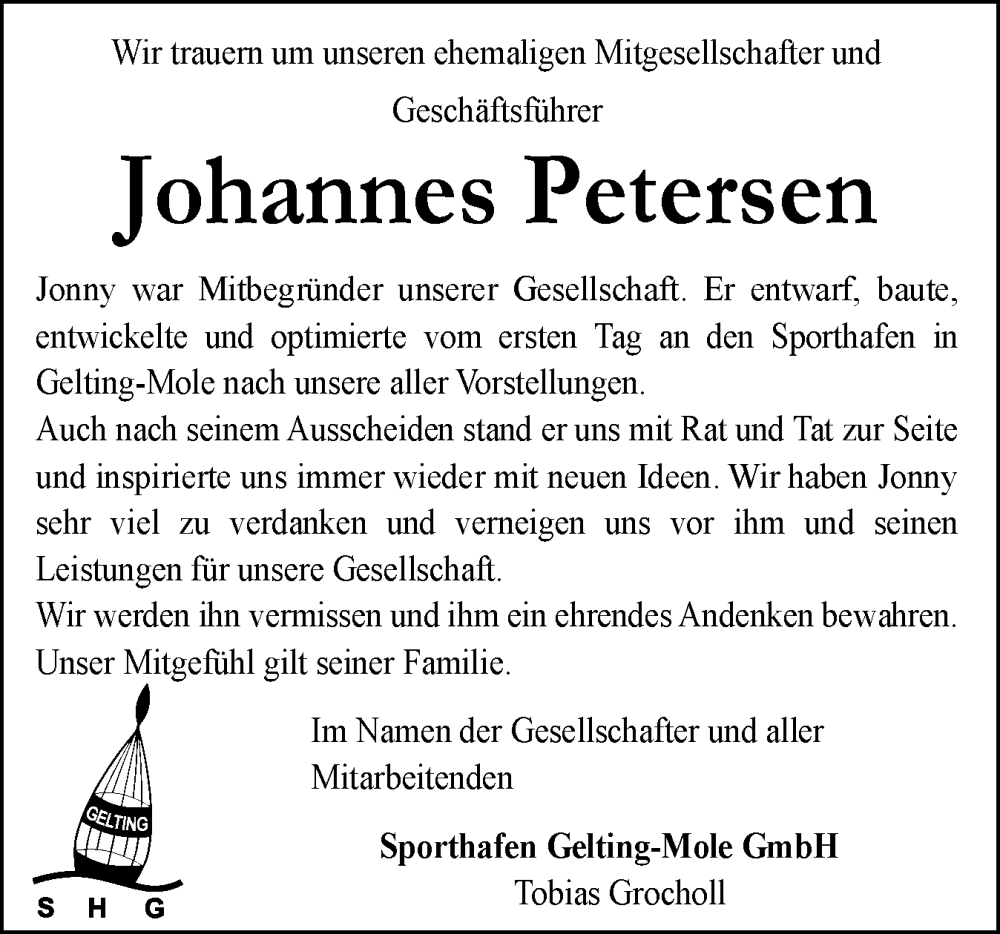 Wir trauern um unseren ehemaligen Mitgesellschafter und Geschäftsführer

Johannes Petersen

Jonny war Mitbegründer unserer Gesellschaft. Er entwarf, baute, entwickelte und optimierte vom ersten Tag an den Sporthafen in Gelting-Mole nach unsere aller Vorstellungen.
Auch nach seinem Ausscheiden stand er uns mit Rat und Tat zur Seite und inspirierte uns immer wieder mit neuen Ideen. Wir haben Jonny sehr viel zu verdanken und verneigen uns vor ihm und seinen Leistungen für unsere Gesellschaft.
Wir werden ihn vermissen und ihm ein ehrendes Andenken bewahren.
Unser Mitgefühl gilt seiner Familie.

GELTING
S H G

Im Namen der Gesellschafter und aller Mitarbeitenden

Sporthafen Gelting-Mole GmbH
Tobias Grocholl